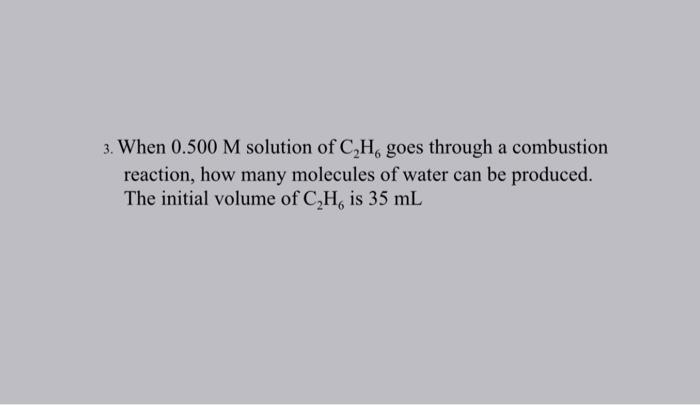 3. When 0.500 M solution of $C_2H_6$ goes through a combustion reaction, how many molecules of water can be produced. The initial volume of $C_2H_6$ is 35 mL